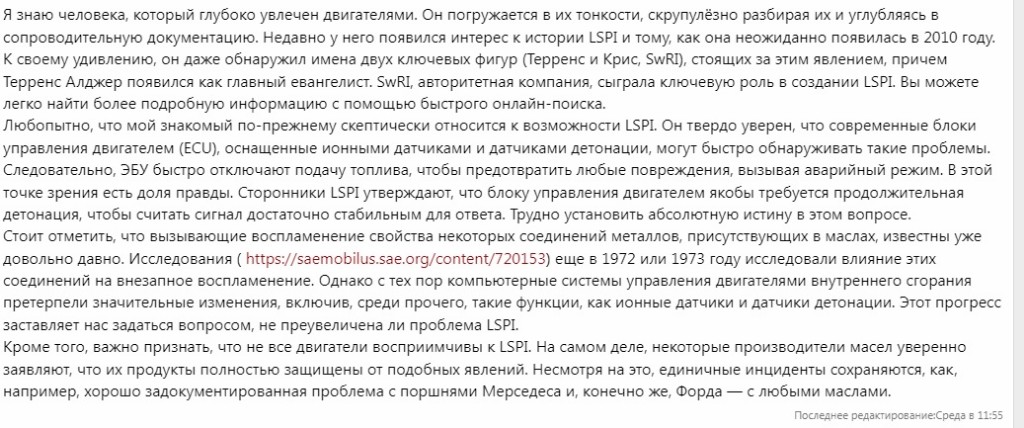 Я знаю человека, который глубоко увлечен двигателями. Он погружается в их тонкости, скрупулёзно разбирая их и углубляясь в сопроводительную документацию. Недавно у него появился интерес к истории LSPI и тому, как она неожиданно появилась в 2010 году. К своему удивлению, он даже обнаружил имена двух ключевых фигур (Терренс и Крис, SwRI), стоящих за этим явлением, причем Терренс Алджер появился как главный евангелист. SwRI, авторитетная компания, сыграла ключевую роль в создании LSPI. Вы можете легко найти более подробную информацию с помощью быстрого онлайн-поиска.
Любопытно, что мой знакомый по-прежнему скептически относится к возможности LSPI. Он твердо уверен, что современные блоки управления двигателем (ECU), оснащенные ионными датчиками и датчиками детонации, могут быстро обнаруживать такие проблемы. Следовательно, ЭБУ быстро отключают подачу топлива, чтобы предотвратить любые повреждения, вызывая аварийный режим. В этой точке зрения есть доля правды. Сторонники LSPI утверждают, что блоку управления двигателем якобы требуется продолжительная детонация, чтобы считать сигнал достаточно стабильным для ответа. Трудно установить абсолютную истину в этом вопросе.
Стоит отметить, что вызывающие воспламенение свойства некоторых соединений металлов, присутствующих в маслах, известны уже довольно давно. Исследования ( https://saemobilus.sae.org/content/720153) еще в 1972 или 1973 году исследовали влияние этих соединений на внезапное воспламенение. Однако с тех пор компьютерные системы управления двигателями внутреннего сгорания претерпели значительные изменения, включив, среди прочего, такие функции, как ионные датчики и датчики детонации. Этот прогресс заставляет нас задаться вопросом, не преувеличена ли проблема LSPI.
Кроме того, важно признать, что не все двигатели восприимчивы к LSPI. На самом деле, некоторые производители масел уверенно заявляют, что их продукты полностью защищены от подобных явлений. Несмотря на это, единичные инциденты сохраняются, как, например, хорошо задокументированная проблема с поршнями Мерседеса и, конечно же, Форда — с любыми маслами.

Последнее редактирование:Среда в 11:55